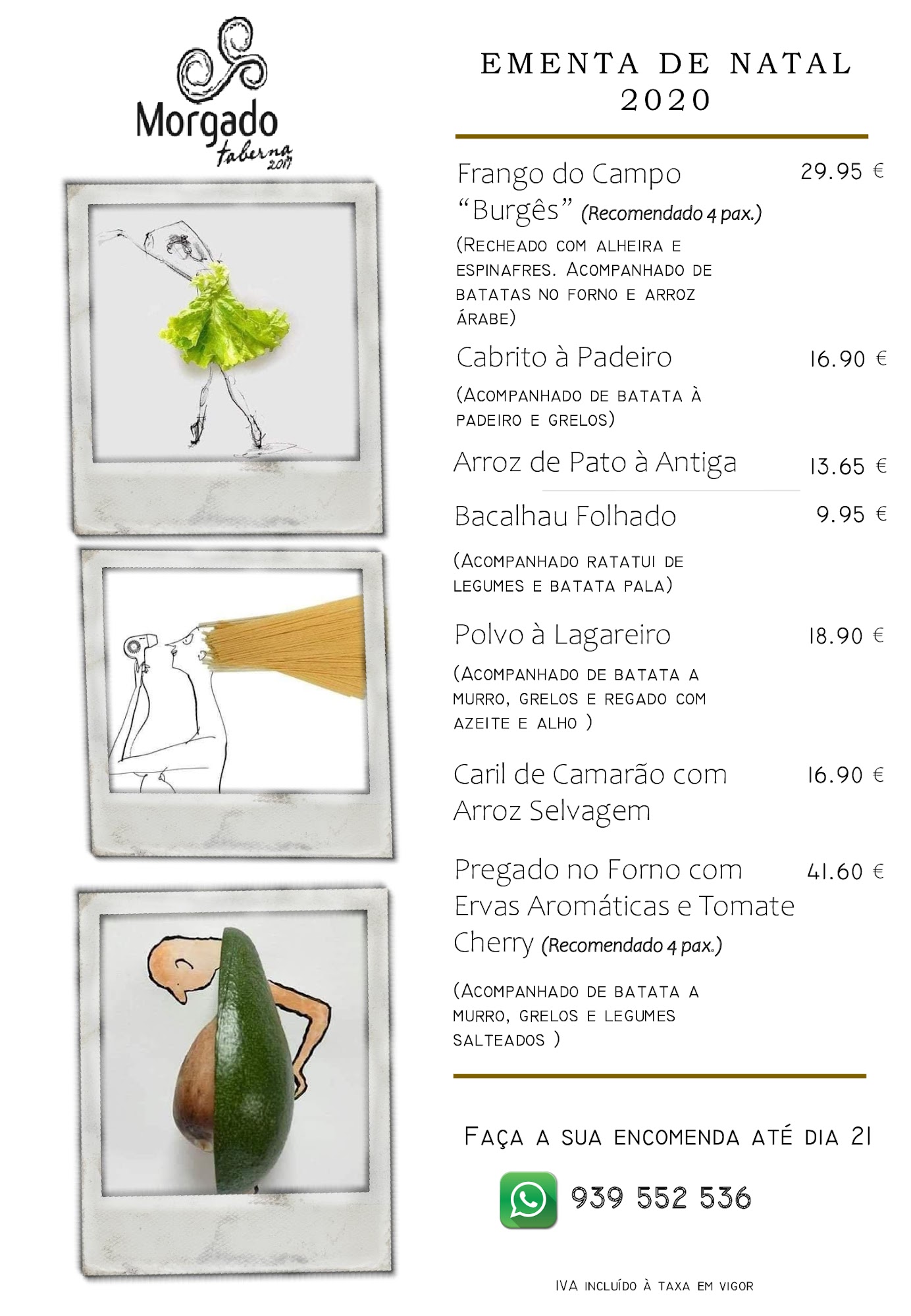 Morgado
taberna
2017

EMENTA DE NATAL
2020

Frango do Campo "Burgês" (Recomendado 4 pax.)
29.95 €

(Recheado com alheira e espinafres. Acompanhado de batatas no forno e arroz árabe)

Cabrito à Padeiro
16.90 €

(Acompanhado de batata à padeiro e grelos)

Arroz de Pato à Antiga
13.65 €

Bacalhau Folhado
9.95 €

(Acompanhado ratatui de legumes e batata pala)

Polvo à Lagareiro
18.90 €

(Acompanhado de batata a murro, grelos e regado com azeite e alho )

Caril de Camarão com Arroz Selvagem
16.90 €

Pregado no Forno com Ervas Aromáticas e Tomate Cherry (Recomendado 4 pax.)
41.60 €

(Acompanhado de batata a murro, grelos e legumes salteados )

Faça a sua encomenda até dia 21

939 552 536

IVA incluído à taxa em vigor